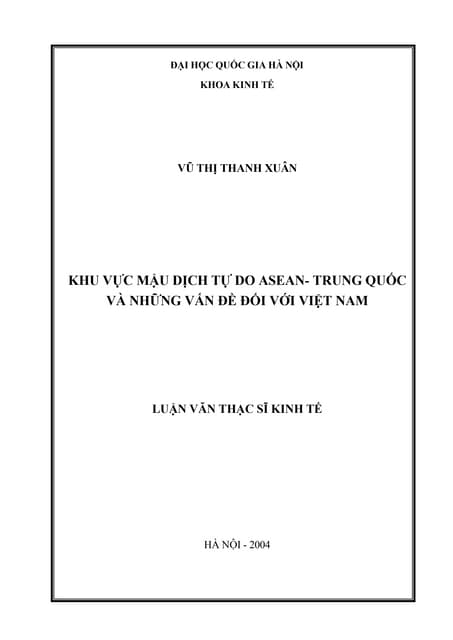 ĐẠI HỌC QUỐC GIA HÀ NỘI
KHOA KINH TẾ

VŨ THỊ THANH XUÂN

KHU VỰC MẬU DỊCH TỰ DO ASEAN- TRUNG QUỐC
VÀ NHỮNG VẤN ĐỀ ĐỐI VỚI VIỆT NAM

LUẬN VĂN THẠC SĨ KINH TẾ

HÀ NỘI - 2004